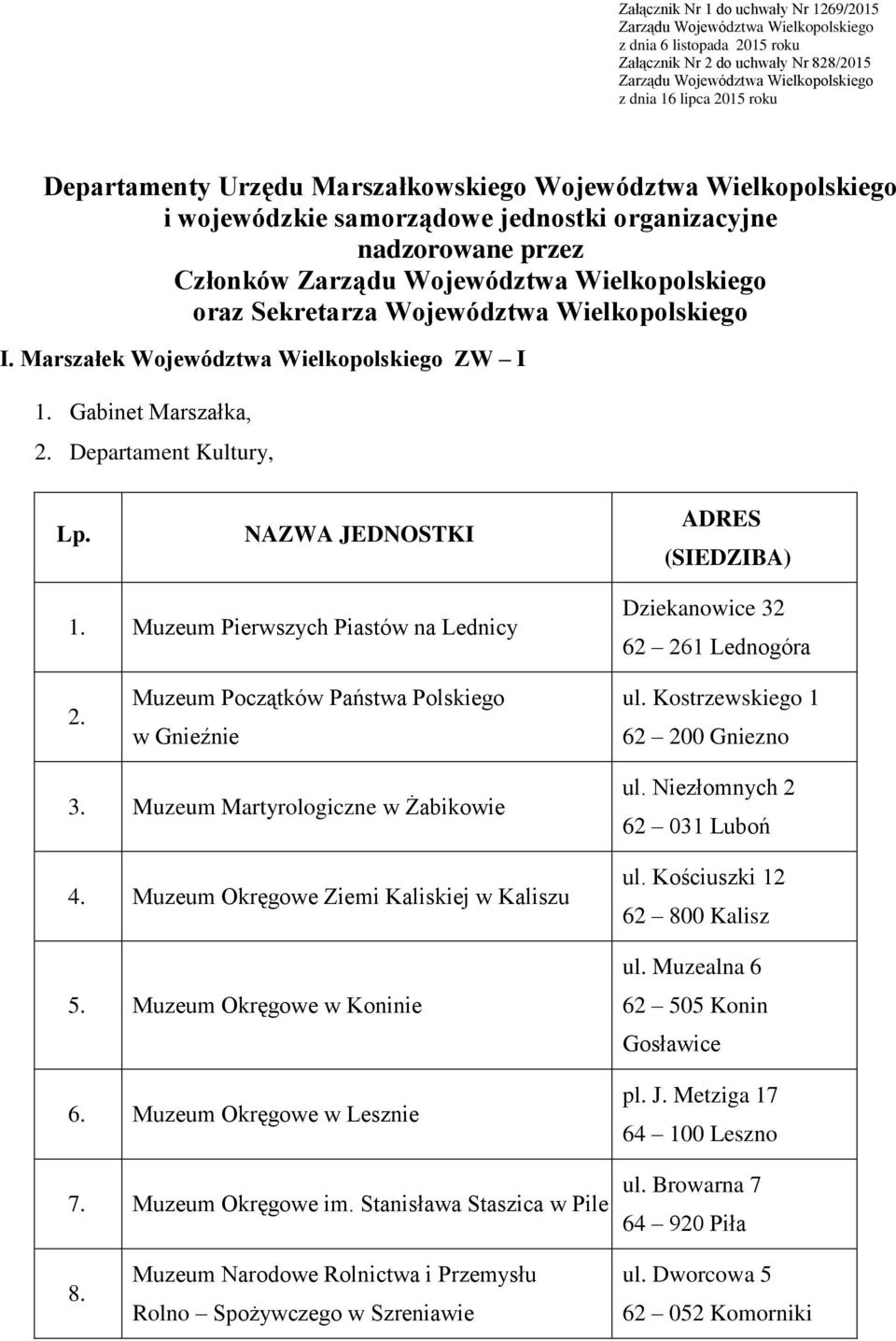 Załącznik Nr 1 do uchwały Nr 1269/2015
Zarządu Województwa Wielkopolskiego
z dnia 6 listopada 2015 roku
Załącznik Nr 2 do uchwały Nr 828/2015
Zarządu Województwa Wielkopolskiego
z dnia 16 lipca 2015 roku

Departamenty Urzędu Marszałkowskiego Województwa Wielkopolskiego i wojewódzkie samorządowe jednostki organizacyjne nadzorowane przez Członków Zarządu Województwa Wielkopolskiego oraz Sekretarza Województwa Wielkopolskiego

I. Marszałek Województwa Wielkopolskiego ZW – I

1. Gabinet Marszałka,
2. Departament Kultury,

| Lp. | NAZWA JEDNOSTKI | ADRES (SIEDZIBA) |
|---|---|---|
| 1. | Muzeum Pierwszych Piastów na Lednicy | Dziekanowice 32 62 – 261 Lednogóra |
| 2. | Muzeum Początków Państwa Polskiego w Gnieźnie | ul. Kostrzewskiego 1 62 – 200 Gniezno |
| 3. | Muzeum Martyrologiczne w Żabikowie | ul. Niezłomnych 2 62 – 031 Luboń |
| 4. | Muzeum Okręgowe Ziemi Kaliskiej w Kaliszu | ul. Kościuszki 12 62 – 800 Kalisz |
| 5. | Muzeum Okręgowe w Koninie | ul. Muzealna 6 62 – 505 Konin Gosławice |
| 6. | Muzeum Okręgowe w Lesznie | pl. J. Metziga 17 64 – 100 Leszno |
| 7. | Muzeum Okręgowe im. Stanisława Staszica w Pile | ul. Browarna 7 64 – 920 Piła |
| 8. | Muzeum Narodowe Rolnictwa i Przemysłu Rolno – Spożywczego w Szreniawie | ul. Dworcowa 5 62 – 052 Komorniki |